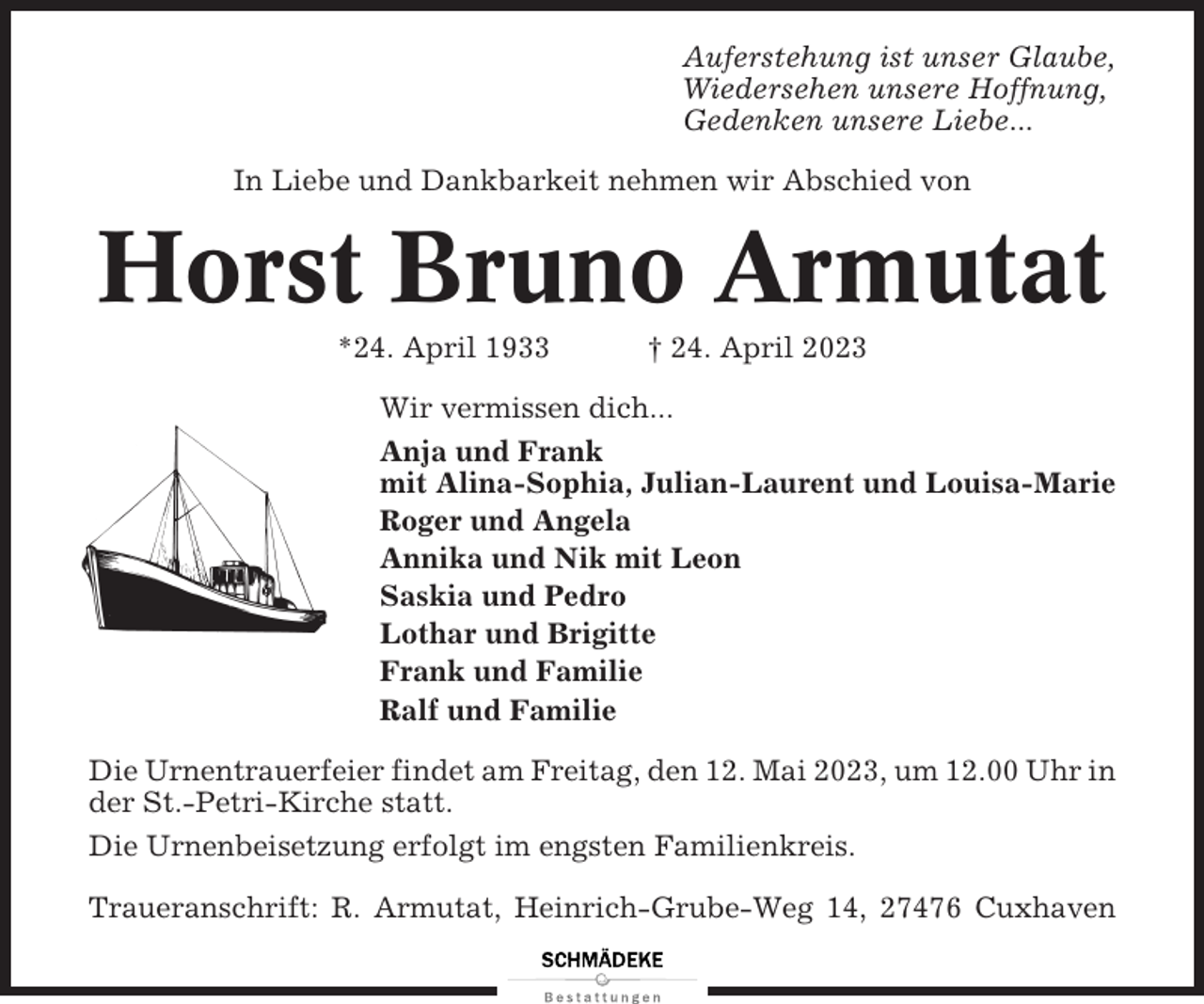 Auferstehung ist unser Glaube,
Wiedersehen unsere Hoffnung,
Gedenken unsere Liebe...

In Liebe und Dankbarkeit nehmen wir Abschied von

Horst Bruno Armutat

*24. April 1933 † 24. April 2023

Wir vermissen dich...

Anja und Frank
mit Alina-Sophia, Julian-Laurent und Louisa-Marie
Roger und Angela
Annika und Nik mit Leon
Saskia und Pedro
Lothar und Brigitte
Frank und Familie
Ralf und Familie

Die Urnentrauerfeier findet am Freitag, den 12. Mai 2023, um 12.00 Uhr in der St.-Petri-Kirche statt.

Die Urnenbeisetzung erfolgt im engsten Familienkreis.

Traueranschrift: R. Armutat, Heinrich-Grube-Weg 14, 27476 Cuxhaven

SCHMÄDEKE
Bestattungen